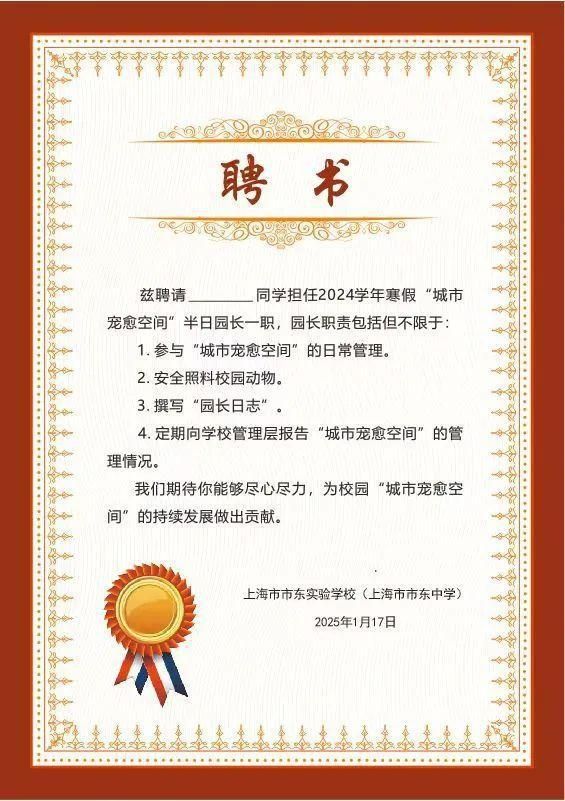 聘书

兹聘请 ________ 同学担任2024学年寒假“城市宠愈空间”半日园长一职，园长职责包括但不限于：

1. 参与“城市宠愈空间”的日常管理。

2. 安全照料校园动物。

3. 撰写“园长日志”。

4. 定期向学校管理层报告“城市宠愈空间”的管理情况。

我们期待你能够尽心尽力，为校园“城市宠愈空间”的持续发展做出贡献。

上海市市东实验学校（上海市市东中学）

2025年1月17日